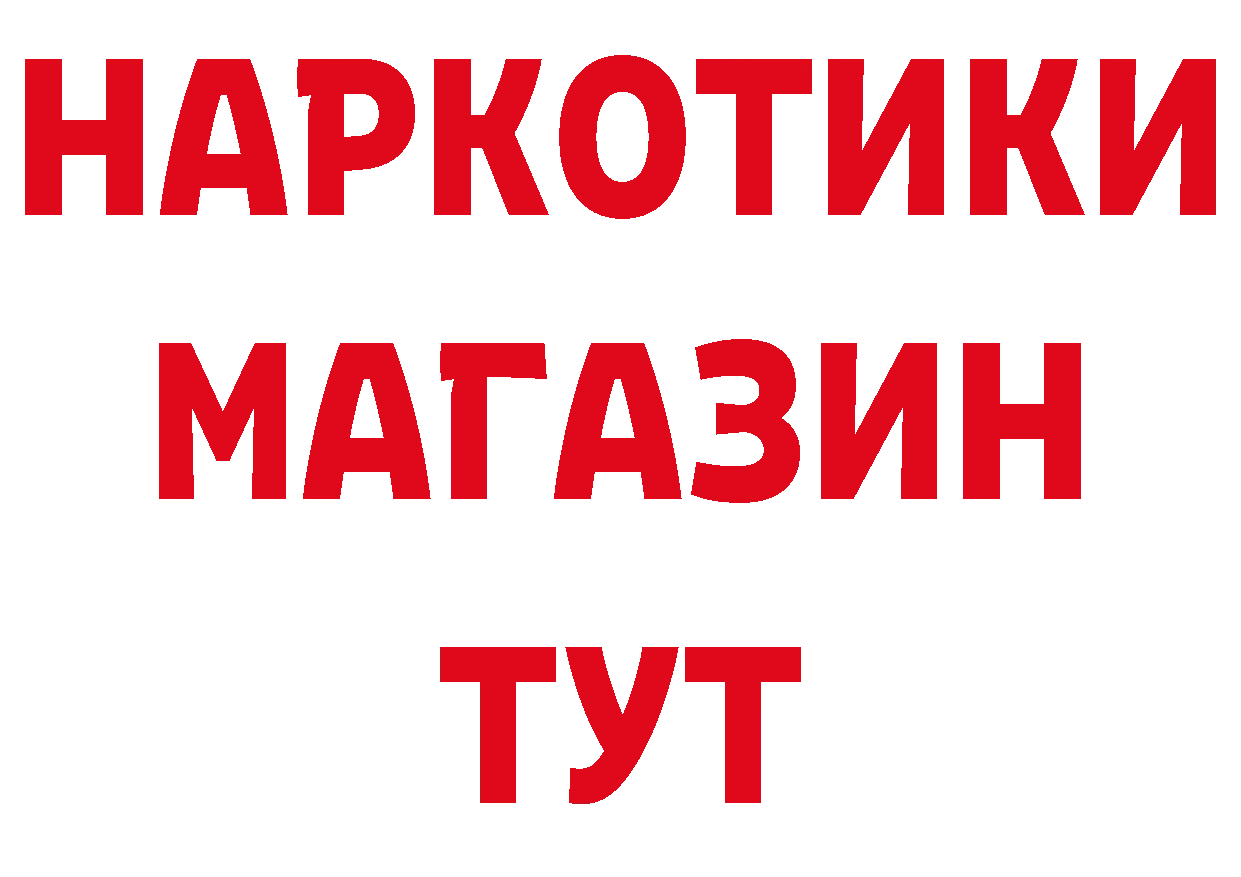 НАРКОТИКИ
МАГАЗИН
ТУТ